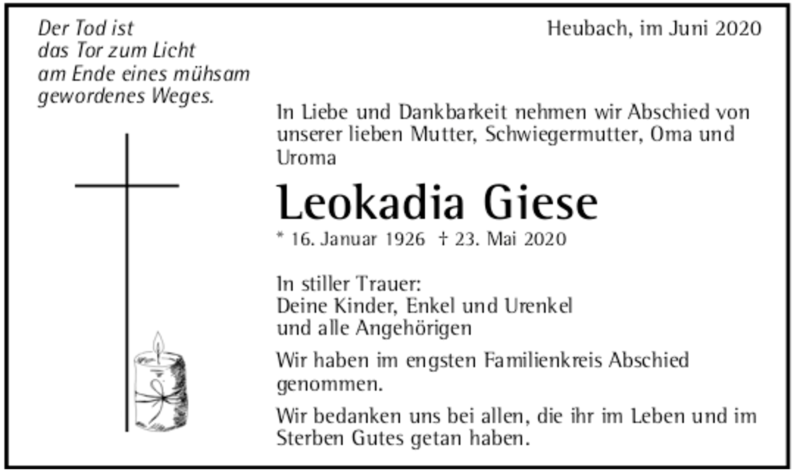 Der Tod ist
das Tor zum Licht
am Ende eines mühsam
gewordenes Weges.

Heubach, im Juni 2020

In Liebe und Dankbarkeit nehmen wir Abschied von unserer lieben Mutter, Schwiegermutter, Oma und Uroma

Leokadia Giese

* 16. Januar 1926 † 23. Mai 2020

In stiller Trauer:
Deine Kinder, Enkel und Urenkel
und alle Angehörigen

Wir haben im engsten Familienkreis Abschied genommen.

Wir bedanken uns bei allen, die ihr im Leben und im Sterben Gutes getan haben.